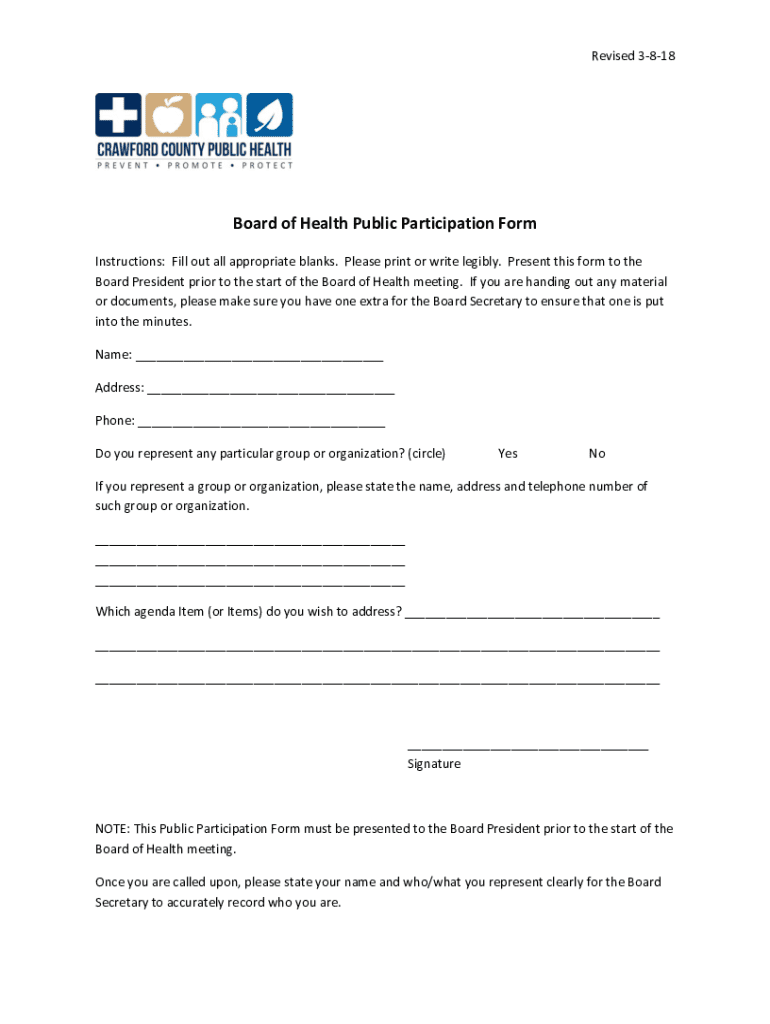 Revised 3-8-18

CRAWFORD COUNTY PUBLIC HEALTH
PREVENT • PROMOTE • PROTECT

Board of Health Public Participation Form

Instructions: Fill out all appropriate blanks. Please print or write legibly. Present this form to the Board President prior to the start of the Board of Health meeting. If you are handing out any material or documents, please make sure you have one extra for the Board Secretary to ensure that one is put into the minutes.

Name: ___________________________________

Address: ___________________________________

Phone: ___________________________________

Do you represent any particular group or organization? (circle) Yes No

If you represent a group or organization, please state the name, address and telephone number of such group or organization.

____________________________________________
____________________________________________
____________________________________________

Which agenda Item (or Items) do you wish to address? ____________________________________

________________________________________________________________________________

________________________________________________________________________________

__________________________________
Signature

NOTE: This Public Participation Form must be presented to the Board President prior to the start of the Board of Health meeting.

Once you are called upon, please state your name and who/what you represent clearly for the Board Secretary to accurately record who you are.